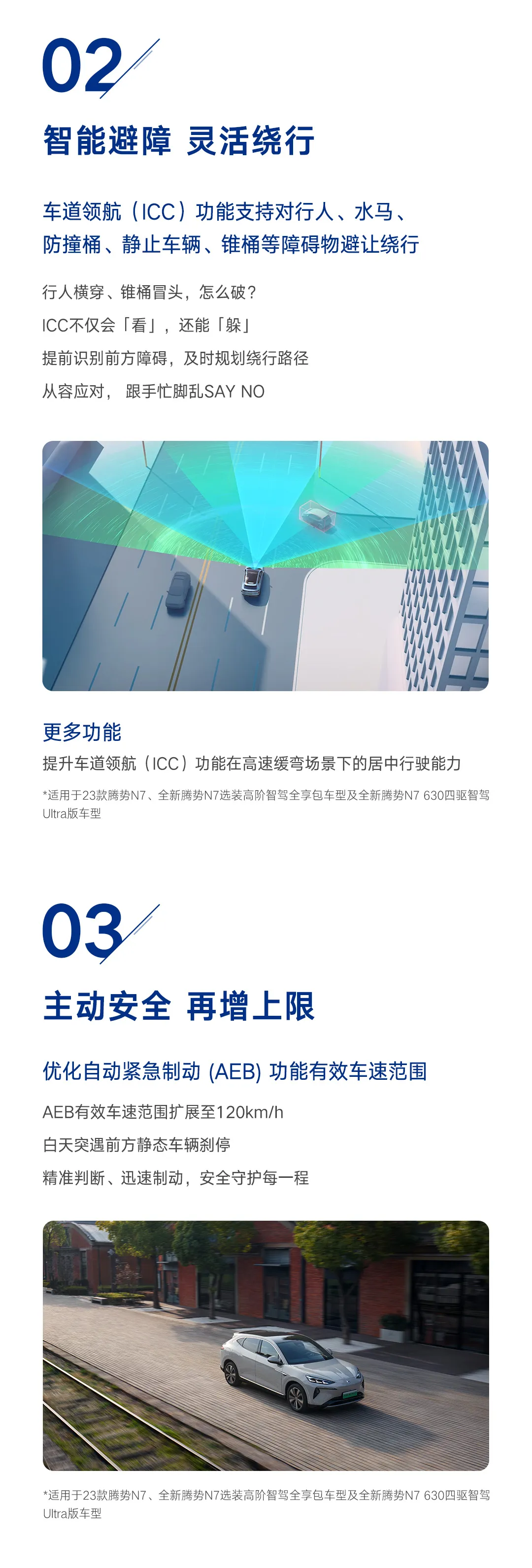 02

智能避障 灵活绕行

车道领航（ICC）功能支持对行人、水马、防撞桶、静止车辆、锥桶等障碍物避让绕行

行人横穿、锥桶冒头，怎么破？
ICC不仅会「看」，还能「躲」
提前识别前方障碍，及时规划绕行路径
从容应对， 跟手忙脚乱SAY NO

更多功能
提升车道领航（ICC）功能在高速缓弯场景下的居中行驶能力

*适用于23款腾势N7、全新腾势N7选装高阶智驾全享包车型及全新腾势N7 630四驱智驾Ultra版车型

03

主动安全 再增上限

优化自动紧急制动 (AEB) 功能有效车速范围

AEB有效车速范围扩展至120km/h
白天突遇前方静态车辆刹停
精准判断、迅速制动，安全守护每一程

*适用于23款腾势N7、全新腾势N7选装高阶智驾全享包车型及全新腾势N7 630四驱智驾Ultra版车型